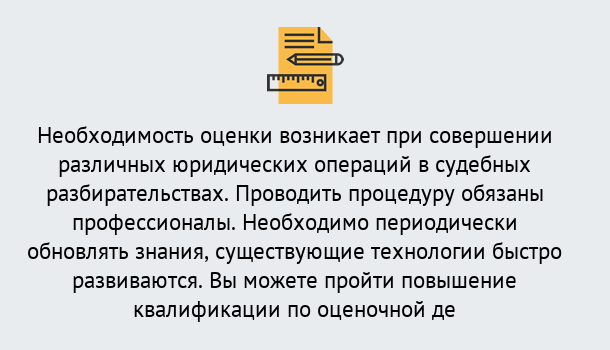 Необходимость оценки возникает при совершении различных юридических операций в судебных разбирательствах. Проводить процедуру обязаны профессионалы. Необходимо периодически обновлять знания, существующие технологии быстро развиваются. Вы можете пройти повышение квалификации по оценочной де